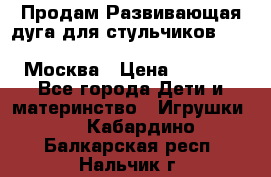 Продам Развивающая дуга для стульчиков

Москва   Цена

Все города Дети и материнство   Игрушки   Кабардино Балкарская респ   Нальчик г